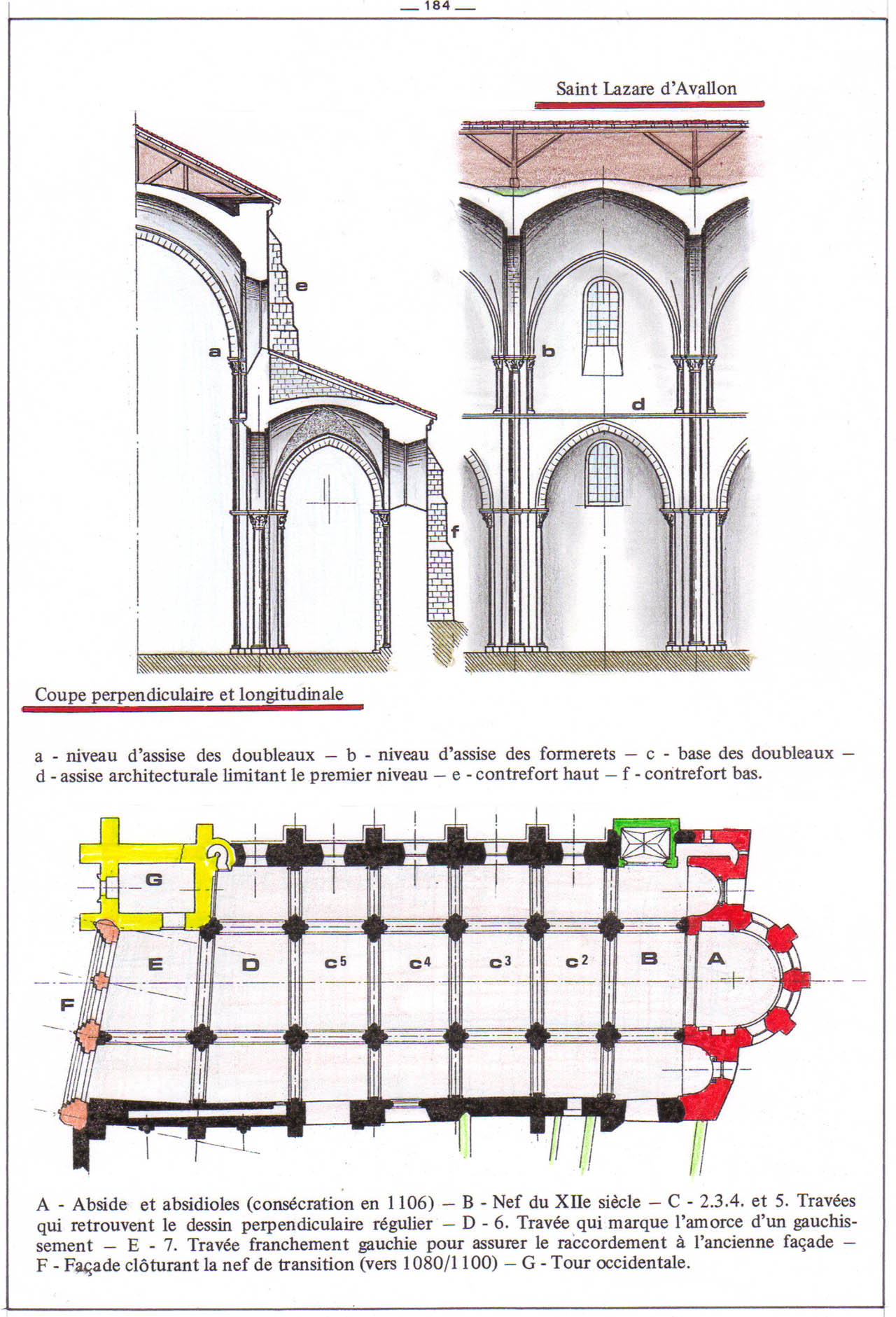 — 184 —

Saint Lazare d'Avallon

e

a

b

d

f

Coupe perpendiculaire et longitudinale

a - niveau d'assise des doubleaux — b - niveau d'assise des formerets — c - base des doubleaux — d - assise architecturale limitant le premier niveau — e - contrefort haut — f - contrefort bas.

G

E

D

c5

c4

c3

c2

B

A

F

A - Abside et absidioles (consécration en 1106) — B - Nef du XIIe siècle — C - 2.3.4. et 5. Travées qui retrouvent le dessin perpendiculaire régulier — D - 6. Travée qui marque l'amorce d'un gauchissement — E - 7. Travée franchement gauchie pour assurer le raccordement à l'ancienne façade — F - Façade clôturant la nef de transition (vers 1080/1100) — G - Tour occidentale.